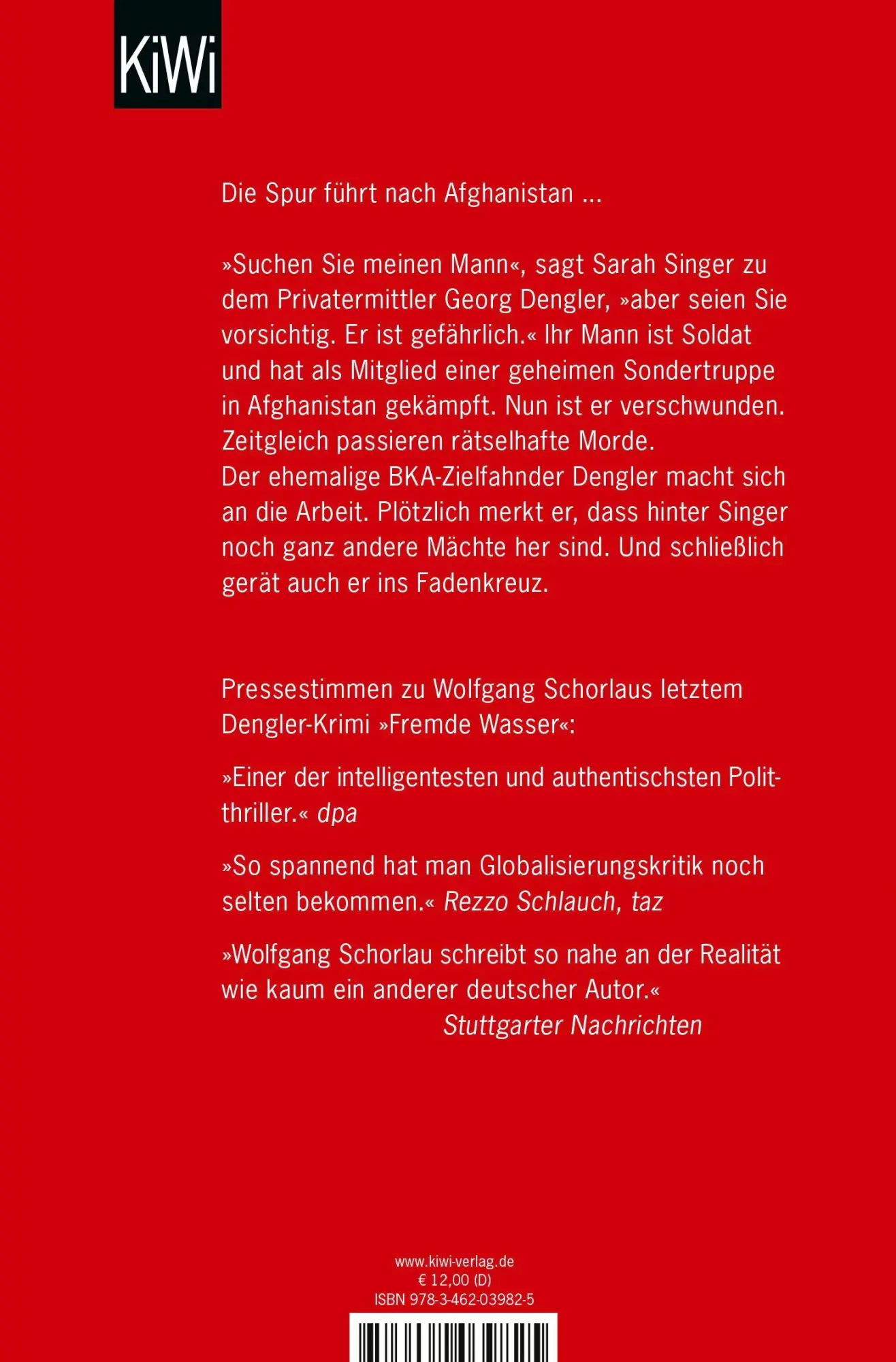 KiWi

Die Spur führt nach Afghanistan ...

»Suchen Sie meinen Mann«, sagt Sarah Singer zu dem Privatermittler Georg Dengler, »aber seien Sie vorsichtig. Er ist gefährlich.« Ihr Mann ist Soldat und hat als Mitglied einer geheimen Sondertruppe in Afghanistan gekämpft. Nun ist er verschwunden. Zeitgleich passieren rätselhafte Morde.
Der ehemalige BKA-Zielfahnder Dengler macht sich an die Arbeit. Plötzlich merkt er, dass hinter Singer noch ganz andere Mächte her sind. Und schließlich gerät auch er ins Fadenkreuz.

Pressestimmen zu Wolfgang Schorlaus letztem Dengler-Krimi »Fremde Wasser«:

»Einer der intelligentesten und authentischsten Politthriller.« dpa

»So spannend hat man Globalisierungskritik noch selten bekommen.« Rezzo Schlauch, taz

»Wolfgang Schorlau schreibt so nahe an der Realität wie kaum ein anderer deutscher Autor.«
Stuttgarter Nachrichten

www.kiwi-verlag.de
€ 12,00 (D)
ISBN 978-3-462-03982-5